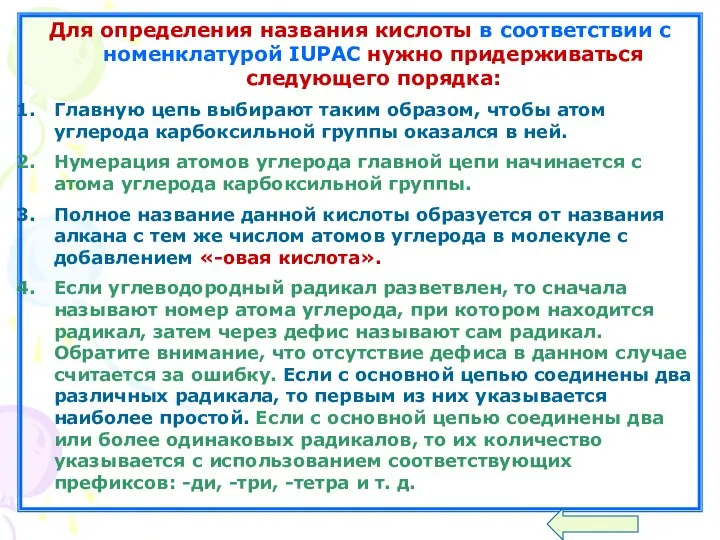 Для определения названия кислоты в соответствии с номенклатурой IUPAC нужно придерживаться следующего порядка:

1. Главную цепь выбирают таким образом, чтобы атом углерода карбоксильной группы оказался в ней.

2. Нумерация атомов углерода главной цепи начинается с атома углерода карбоксильной группы.

3. Полное название данной кислоты образуется от названия алкана с тем же числом атомов углерода в молекуле с добавлением «-овая кислота».

4. Если углеводородный радикал разветвлен, то сначала называют номер атома углерода, при котором находится радикал, затем через дефис называют сам радикал. Обратите внимание, что отсутствие дефиса в данном случае считается за ошибку. Если с основной цепью соединены два различных радикала, то первым из них указывается наиболее простой. Если с основной цепью соединены два или более одинаковых радикалов, то их количество указывается с использованием соответствующих префиксов: -ди, -три, -тетра и т. д.